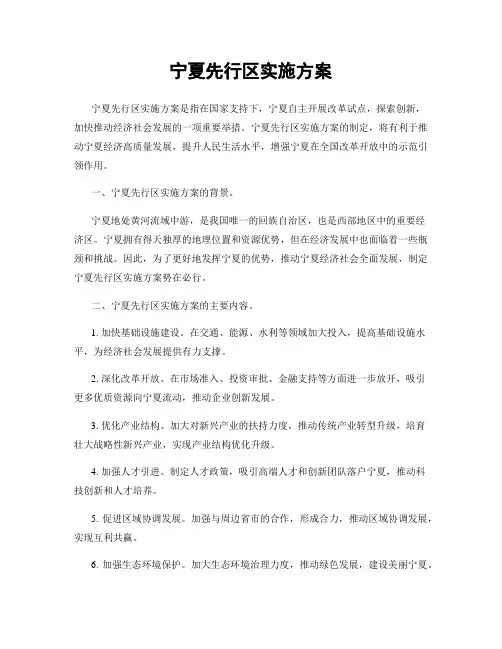 宁夏先行区实施方案

宁夏先行区实施方案是指在国家支持下，宁夏自主开展改革试点，探索创新，加快推动经济社会发展的一项重要举措。宁夏先行区实施方案的制定，将有利于推动宁夏经济高质量发展，提升人民生活水平，增强宁夏在全国改革开放中的示范引领作用。

一、宁夏先行区实施方案的背景。

宁夏地处黄河流域中游，是我国唯一的回族自治区，也是西部地区中的重要经济区。宁夏拥有得天独厚的地理位置和资源优势，但在经济发展中也面临着一些瓶颈和挑战。因此，为了更好地发挥宁夏的优势，推动宁夏经济社会全面发展，制定宁夏先行区实施方案势在必行。

二、宁夏先行区实施方案的主要内容。

1. 加快基础设施建设。在交通、能源、水利等领域加大投入，提高基础设施水平，为经济社会发展提供有力支撑。

2. 深化改革开放。在市场准入、投资审批、金融支持等方面进一步放开，吸引更多优质资源向宁夏流动，推动企业创新发展。

3. 优化产业结构。加大对新兴产业的扶持力度，推动传统产业转型升级，培育壮大战略性新兴产业，实现产业结构优化升级。

4. 加强人才引进。制定人才政策，吸引高端人才和创新团队落户宁夏，推动科技创新和人才培养。

5. 促进区域协调发展。加强与周边省市的合作，形成合力，推动区域协调发展，实现互利共赢。

6. 加强生态环境保护。加大生态环境治理力度，推动绿色发展，建设美丽宁夏。